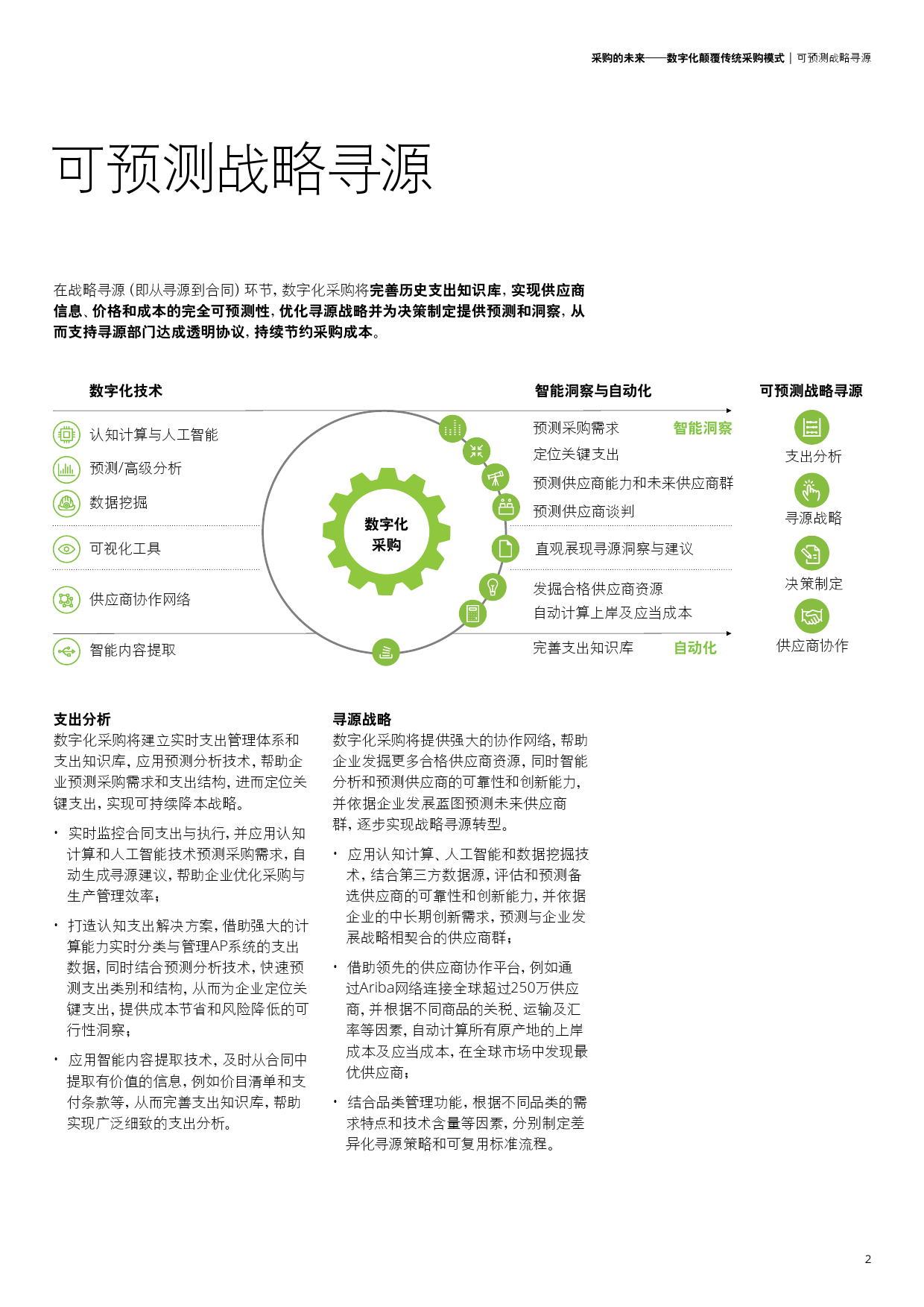 采购的未来——数字化颠覆传统采购模式 | 可预测战略寻源

可预测战略寻源

在战略寻源（即从寻源到合同）环节，数字化采购将完善历史支出知识库，实现供应商信息、价格和成本的完全可预测性，优化寻源战略并为决策制定提供预测和洞察，从而支持寻源部门达成透明协议，持续节约采购成本。

数字化技术

认知计算与人工智能

预测/高级分析

数据挖掘

可视化工具

供应商协作网络

智能内容提取

数字化采购

智能洞察与自动化

预测采购需求

智能洞察

定位关键支出

预测供应商能力和未来供应商群

预测供应商谈判

直观展现寻源洞察与建议

发掘合格供应商资源

自动计算上岸及应当成本

完善支出知识库

自动化

可预测战略寻源

支出分析

寻源战略

决策制定

供应商协作

支出分析

数字化采购将建立实时支出管理体系和支出知识库，应用预测分析技术，帮助企业预测采购需求和支出结构，进而定位关键支出，实现可持续降本战略。

• 实时监控合同支出与执行，并应用认知计算和人工智能技术预测采购需求，自动生成寻源建议，帮助企业优化采购与生产管理效率；

• 打造认知支出解决方案，借助强大的计算能力实时分类与管理AP系统的支出数据，同时结合预测分析技术，快速预测支出类别和结构，从而为企业定位关键支出，提供成本节省和风险降低的可行性洞察；

• 应用智能内容提取技术，及时从合同中提取有价值的信息，例如价目清单和支付条款等，从而完善支出知识库，帮助实现广泛细致的支出分析。

寻源战略

数字化采购将提供强大的协作网络，帮助企业发掘更多合格供应商资源，同时智能分析和预测供应商的可靠性和创新能力，并依据企业发展蓝图预测未来供应商群，逐步实现战略寻源转型。

• 应用认知计算、人工智能和数据挖掘技术，结合第三方数据源，评估和预测备选供应商的可靠性和创新能力，并依据企业的中长期创新需求，预测与企业发展战略相契合的供应商群；

• 借助领先的供应商协作平台，例如通过Ariba网络连接全球超过250万供应商，并根据不同商品的关税、运输及汇率等因素，自动计算所有原产地的上岸成本及应当成本，在全球市场中发现最优供应商；

• 结合品类管理功能，根据不同品类的需求特点和技术含量等因素，分别制定差异化寻源策略和可复用标准流程。

2